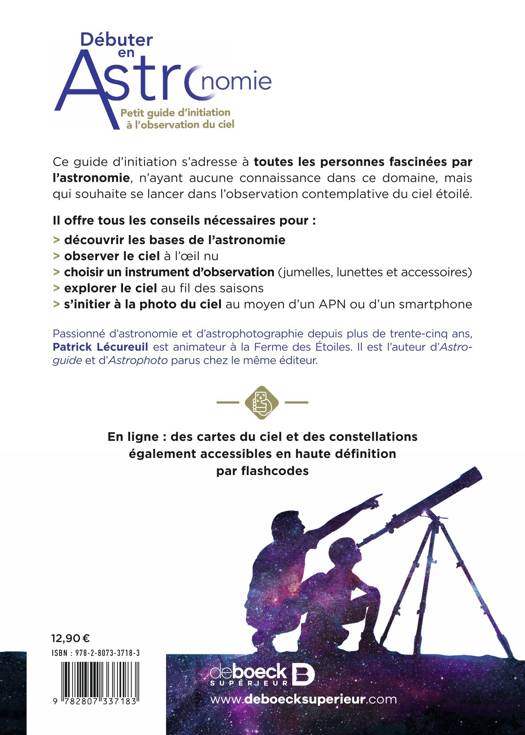 Débuter en Astronomie

Petit guide d'initiation à l'observation du ciel

Ce guide d'initiation s'adresse à toutes les personnes fascinées par l'astronomie, n'ayant aucune connaissance dans ce domaine, mais qui souhaite se lancer dans l'observation contemplative du ciel étoilé.

Il offre tous les conseils nécessaires pour :
> découvrir les bases de l'astronomie
> observer le ciel à l'œil nu
> choisir un instrument d'observation (jumelles, lunettes et accessoires)
> explorer le ciel au fil des saisons
> s'initier à la photo du ciel au moyen d'un APN ou d'un smartphone

Passionné d'astronomie et d'astrophotographie depuis plus de trente-cinq ans, Patrick Lécureuil est animateur à la Ferme des Étoiles. Il est l'auteur d'Astroguide et d'Astrophoto parus chez le même éditeur.

En ligne : des cartes du ciel et des constellations également accessibles en haute définition par flashcodes

12,90 €

ISBN : 978-2-8073-3718-3

9 782807 337183

deboeck SUPÉRIEUR

www.deboecksuperieur.com